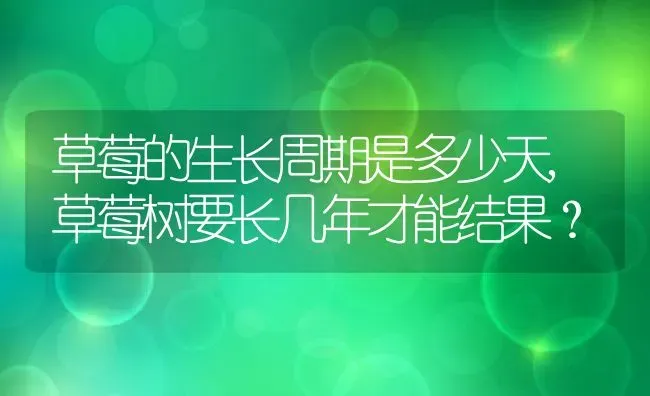 草莓的生长周期是多少天，草莓树要长几年才能结果？